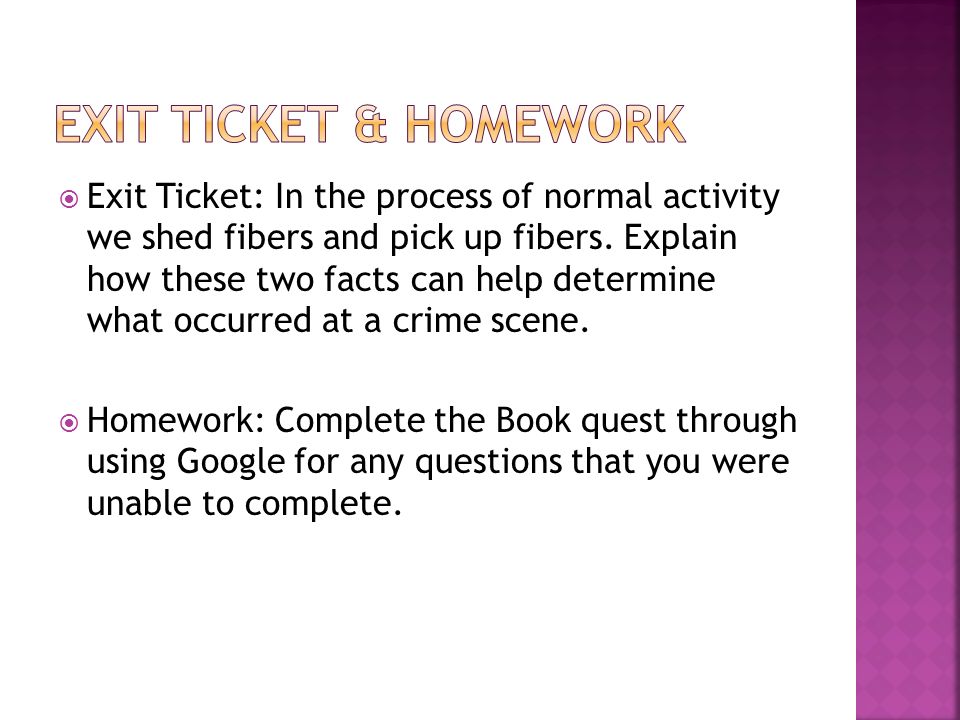 EXIT TICKET & HOMEWORK

Exit Ticket: In the process of normal activity we shed fibers and pick up fibers. Explain how these two facts can help determine what occurred at a crime scene.

Homework: Complete the Book quest through using Google for any questions that you were unable to complete.